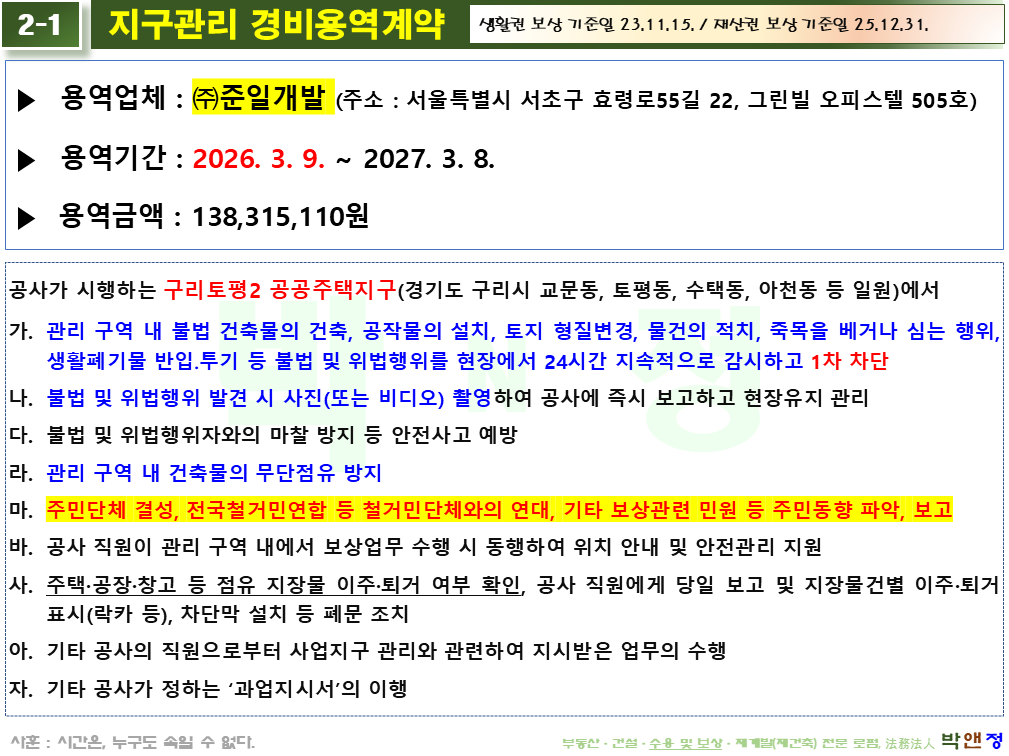 2-1 지구관리 경비용역계약

생활권 보상 기준일 23.11.15. / 재산권 보상 기준일 25.12.31.

▶ 용역업체 : ㈜준일개발 (주소 : 서울특별시 서초구 효령로55길 22, 그린빌 오피스텔 505호)

▶ 용역기간 : 2026. 3. 9. ~ 2027. 3. 8.

▶ 용역금액 : 138,315,110원

공사가 시행하는 구리토평2 공공주택지구(경기도 구리시 교문동, 토평동, 수택동, 아천동 등 일원)에서

가. 관리 구역 내 불법 건축물의 건축, 공작물의 설치, 토지 형질변경, 물건의 적치, 죽목을 베거나 심는 행위, 생활폐기물 반입.투기 등 불법 및 위법행위를 현장에서 24시간 지속적으로 감시하고 1차 차단

나. 불법 및 위법행위 발견 시 사진(또는 비디오) 촬영하여 공사에 즉시 보고하고 현장유지 관리

다. 불법 및 위법행위자와의 마찰 방지 등 안전사고 예방

라. 관리 구역 내 건축물의 무단점유 방지

마. 주민단체 결성, 전국철거민연합 등 철거민단체와의 연대, 기타 보상관련 민원 등 주민동향 파악, 보고

바. 공사 직원이 관리 구역 내에서 보상업무 수행 시 동행하여 위치 안내 및 안전관리 지원

사. 주택·공장·창고 등 점유 지장물 이주·퇴거 여부 확인, 공사 직원에게 당일 보고 및 지장물건별 이주·퇴거 표시(락카 등), 차단막 설치 등 폐문 조치

아. 기타 공사의 직원으로부터 사업지구 관리와 관련하여 지시받은 업무의 수행

자. 기타 공사가 정하는 '과업지시서'의 이행

사훈 : 시간은, 누구도 속일 수 없다.

부동산 · 건설 · 수용 및 보상 · 재개발(재건축) 전문 로펌, 法務法人 박앤정